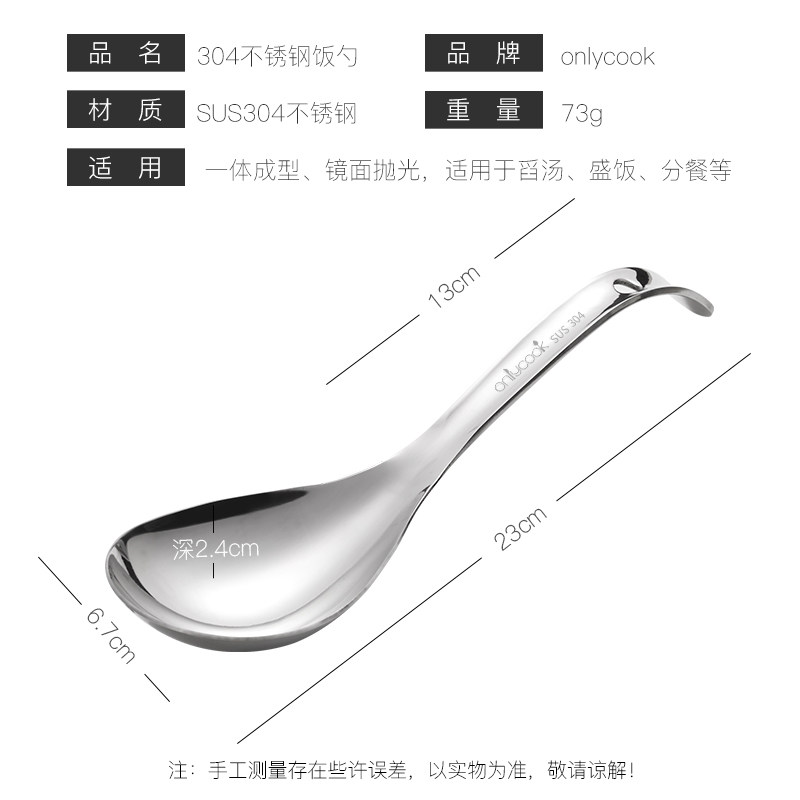 品名 304不锈钢饭勺

品牌 onlycook

材质 SUS304不锈钢

重量 73g

适用 一体成型、镜面抛光，适用于舀汤、盛饭、分餐等

13cm

onlycook SUS 304

深2.4cm

23cm

6.7cm

注：手工测量存在些许误差，以实物为准，敬请谅解！